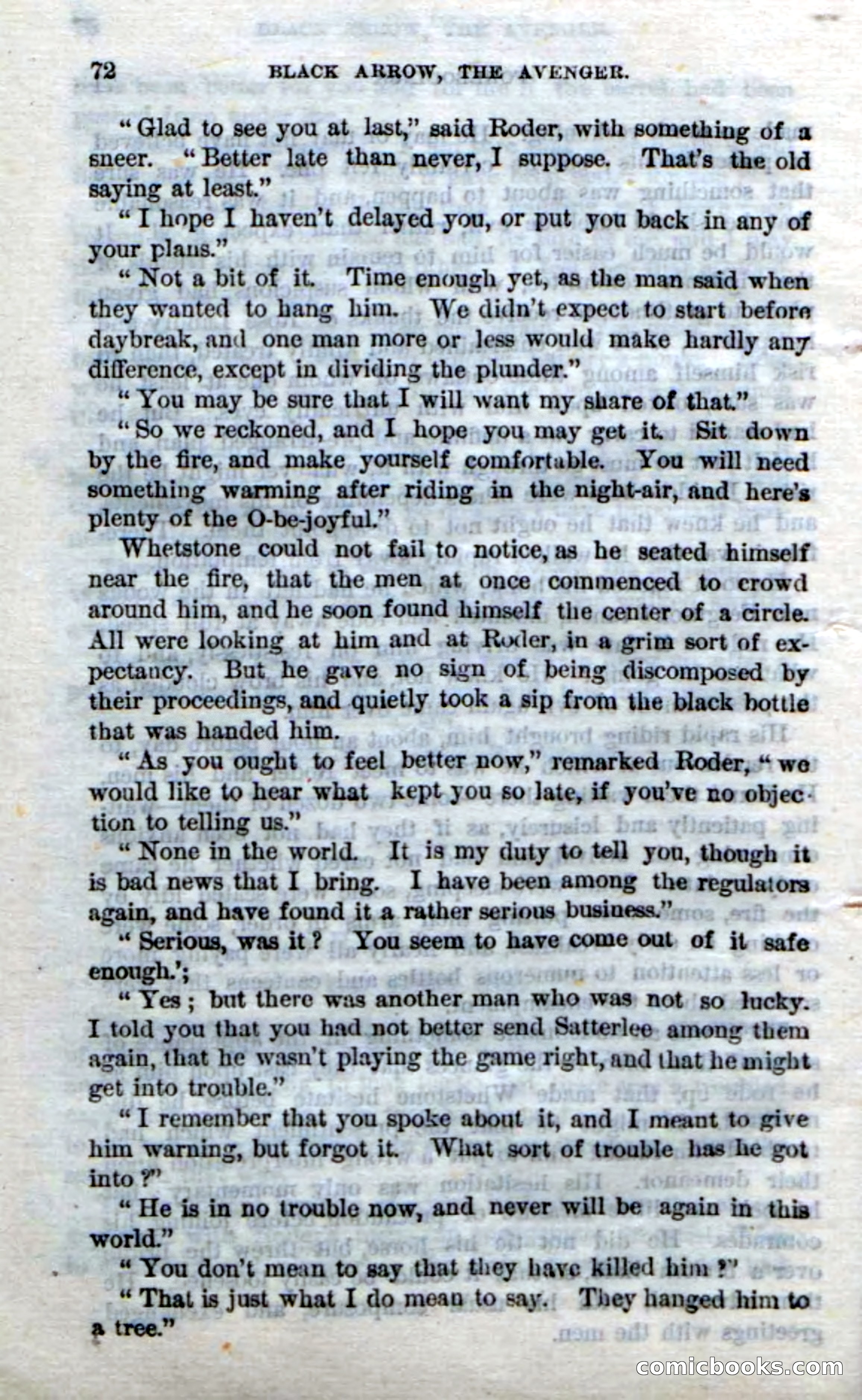 72 BLACK ARROW, THE AVENGER.

"Glad to see you at last," said Roder, with something of a sneer. "Better late than never, I suppose. That's the old saying at least."

"I hope I haven't delayed you, or put you back in any of your plans."

"Not a bit of it. Time enough yet, as the man said when they wanted to hang him. We didn't expect to start before daybreak, and one man more or less would make hardly any difference, except in dividing the plunder."

"You may be sure that I will want my share of that."

"So we reckoned, and I hope you may get it. Sit down by the fire, and make yourself comfortable. You will need something warming after riding in the night-air, and here's plenty of the O-be-joyful."

Whetstone could not fail to notice, as he seated himself near the fire, that the men at once commenced to crowd around him, and he soon found himself the center of a circle. All were looking at him and at Roder, in a grim sort of expectancy. But he gave no sign of being discomposed by their proceedings, and quietly took a sip from the black bottle that was handed him.

"As you ought to feel better now," remarked Roder, "we would like to hear what kept you so late, if you've no objection to telling us."

"None in the world. It is my duty to tell you, though it is bad news that I bring. I have been among the regulators again, and have found it a rather serious business."

"Serious, was it? You seem to have come out of it safe enough.';

"Yes; but there was another man who was not so lucky. I told you that you had not better send Satterlee among them again, that he wasn't playing the game right, and that he might get into trouble."

"I remember that you spoke about it, and I meant to give him warning, but forgot it. What sort of trouble has he got into?"

"He is in no trouble now, and never will be again in this world."

"You don't mean to say that they have killed him?"

"That is just what I do mean to say. They hanged him to a tree."

comicbooks.com